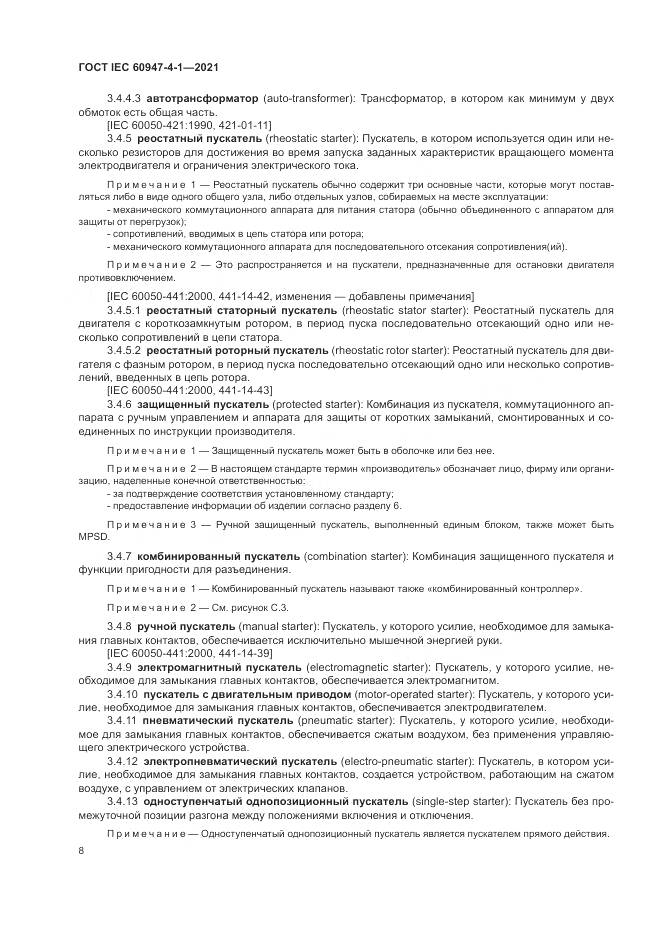 ГОСТ IEC 60947-4-1—2021

3.4.4.3 автотрансформатор (auto-transformer): Трансформатор, в котором как минимум у двух обмоток есть общая часть.

[IEC 60050-421:1990, 421-01-11]

3.4.5 реостатный пускатель (rheostatic starter): Пускатель, в котором используется один или несколько резисторов для достижения во время запуска заданных характеристик вращающего момента электродвигателя и ограничения электрического тока.

Примечание 1 — Реостатный пускатель обычно содержит три основные части, которые могут поставляться либо в виде одного общего узла, либо отдельных узлов, собираемых на месте эксплуатации:
- механического коммутационного аппарата для питания статора (обычно объединенного с аппаратом для защиты от перегрузок);
- сопротивлений, вводимых в цепь статора или ротора;
- механического коммутационного аппарата для последовательного отсекания сопротивления(ий).

Примечание 2 — Это распространяется и на пускатели, предназначенные для остановки двигателя противовключением.

[IEC 60050-441:2000, 441-14-42, изменения — добавлены примечания]

3.4.5.1 реостатный статорный пускатель (rheostatic stator starter): Реостатный пускатель для двигателя с короткозамкнутым ротором, в период пуска последовательно отсекающий одно или несколько сопротивлений в цепи статора.

3.4.5.2 реостатный роторный пускатель (rheostatic rotor starter): Реостатный пускатель для двигателя с фазным ротором, в период пуска последовательно отсекающий одно или несколько сопротивлений, введенных в цепь ротора.

[IEC 60050-441:2000, 441-14-43]

3.4.6 защищенный пускатель (protected starter): Комбинация из пускателя, коммутационного аппарата с ручным управлением и аппарата для защиты от коротких замыканий, смонтированных и соединенных по инструкции производителя.

Примечание 1 — Защищенный пускатель может быть в оболочке или без нее.

Примечание 2 — В настоящем стандарте термин «производитель» обозначает лицо, фирму или организацию, наделенные конечной ответственностью:
- за подтверждение соответствия установленному стандарту;
- предоставление информации об изделии согласно разделу 6.

Примечание 3 — Ручной защищенный пускатель, выполненный единым блоком, также может быть MPSD.

3.4.7 комбинированный пускатель (combination starter): Комбинация защищенного пускателя и функции пригодности для разъединения.

Примечание 1 — Комбинированный пускатель называют также «комбинированный контроллер».

Примечание 2 — См. рисунок С.3.

3.4.8 ручной пускатель (manual starter): Пускатель, у которого усилие, необходимое для замыкания главных контактов, обеспечивается исключительно мышечной энергией руки.

[IEC 60050-441:2000, 441-14-39]

3.4.9 электромагнитный пускатель (electromagnetic starter): Пускатель, у которого усилие, необходимое для замыкания главных контактов, обеспечивается электромагнитом.

3.4.10 пускатель с двигательным приводом (motor-operated starter): Пускатель, у которого усилие, необходимое для замыкания главных контактов, обеспечивается электродвигателем.

3.4.11 пневматический пускатель (pneumatic starter): Пускатель, у которого усилие, необходимое для замыкания главных контактов, обеспечивается сжатым воздухом, без применения управляющего электрического устройства.

3.4.12 электропневматический пускатель (electro-pneumatic starter): Пускатель, в котором усилие, необходимое для замыкания главных контактов, создается устройством, работающим на сжатом воздухе, с управлением от электрических клапанов.

3.4.13 одноступенчатый однопозиционный пускатель (single-step starter): Пускатель без промежуточной позиции разгона между положениями включения и отключения.

Примечание — Одноступенчатый однопозиционный пускатель является пускателем прямого действия.

8